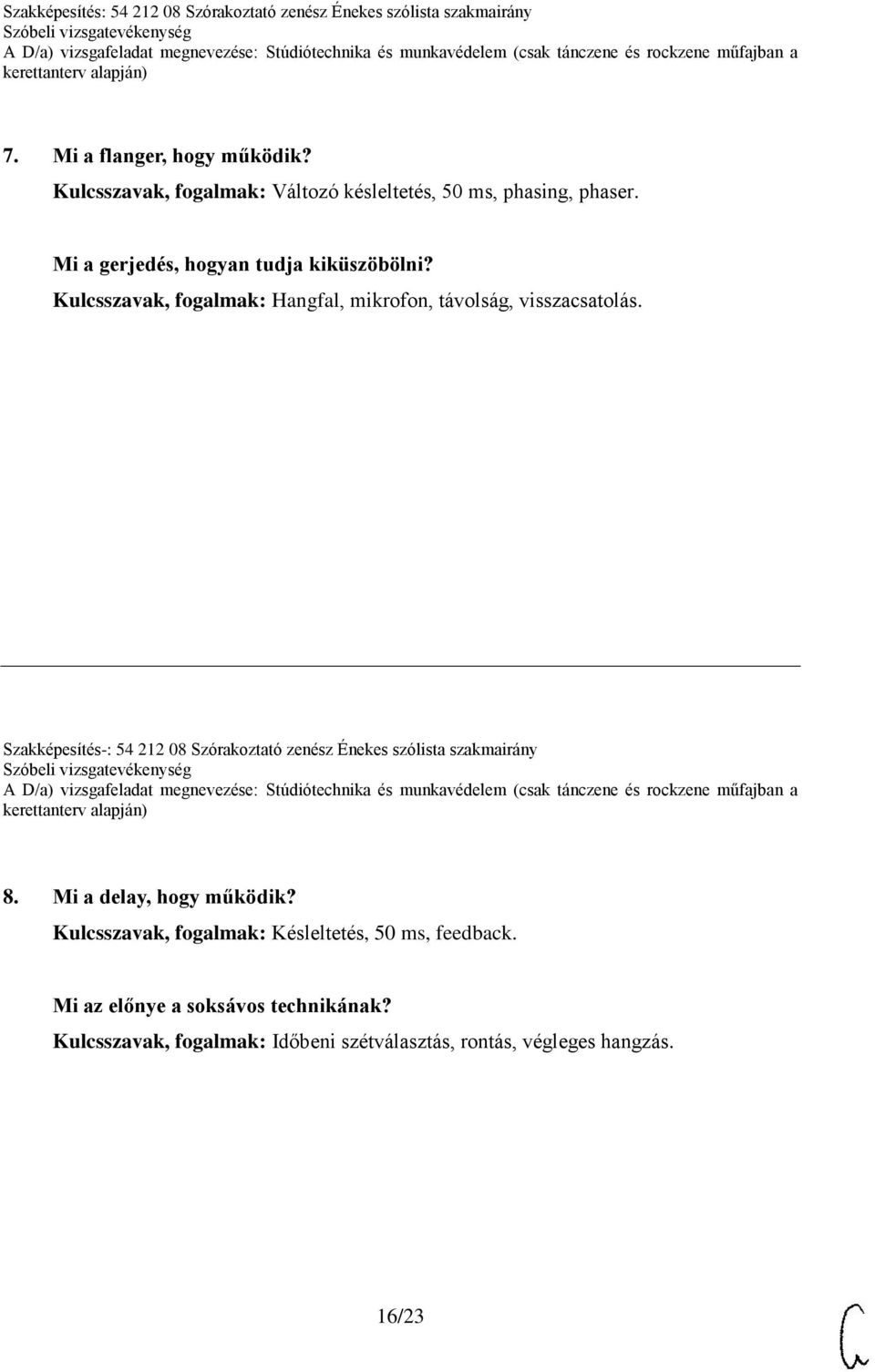 Szakképesítés: 54 212 08 Szórakoztató zenész Énekes szólista szakmairány
Szóbeli vizsgatevékenység
A D/a) vizsgafeladat megnevezése: Stúdiótechnika és munkavédelem (csak tánczene és rockzene műfajban a kerettanterv alapján)

7. Mi a flanger, hogy működik?
Kulcsszavak, fogalmak: Változó késleltetés, 50 ms, phasing, phaser.

Mi a gerjedés, hogyan tudja kiküszöbölni?
Kulcsszavak, fogalmak: Hangfal, mikrofon, távolság, visszacsatolás.

Szakképesítés-: 54 212 08 Szórakoztató zenész Énekes szólista szakmairány
Szóbeli vizsgatevékenység
A D/a) vizsgafeladat megnevezése: Stúdiótechnika és munkavédelem (csak tánczene és rockzene műfajban a kerettanterv alapján)

8. Mi a delay, hogy működik?
Kulcsszavak, fogalmak: Késleltetés, 50 ms, feedback.

Mi az előnye a soksávos technikának?
Kulcsszavak, fogalmak: Időbeni szétválasztás, rontás, végleges hangzás.

16/23